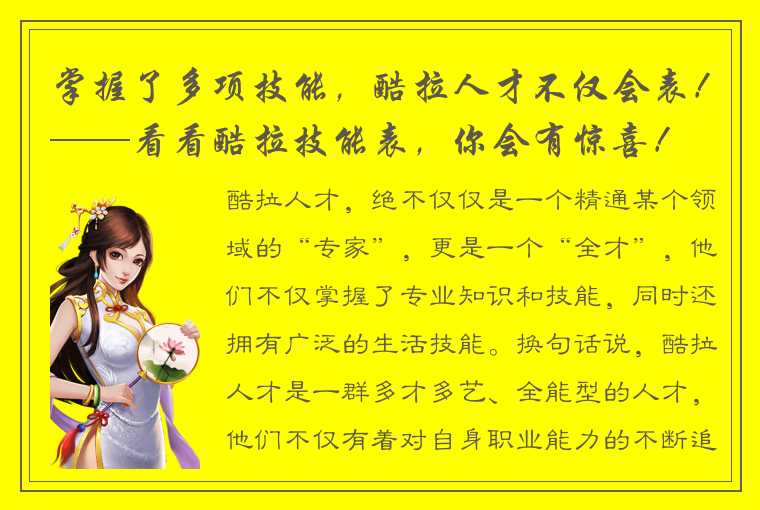 掌握了多项技能，酷拉人才不仅会表！——看看酷拉技能表，你会有惊喜！

酷拉人才，绝不仅仅是一个精通某个领域的“专家”，更是一个“全才”，他们不仅掌握了专业知识和技能，同时还拥有广泛的生活技能。换句话说，酷拉人才是一群多才多艺、全能型的人才，他们不仅有着对自身职业能力的不断追